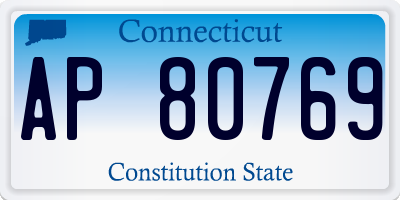 Connecticut

AP 80769

Constitution State